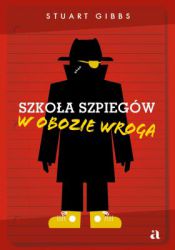 STUART GIBBS

SZKOŁA SZPIEGÓW
W OBOZIE WROGA

a